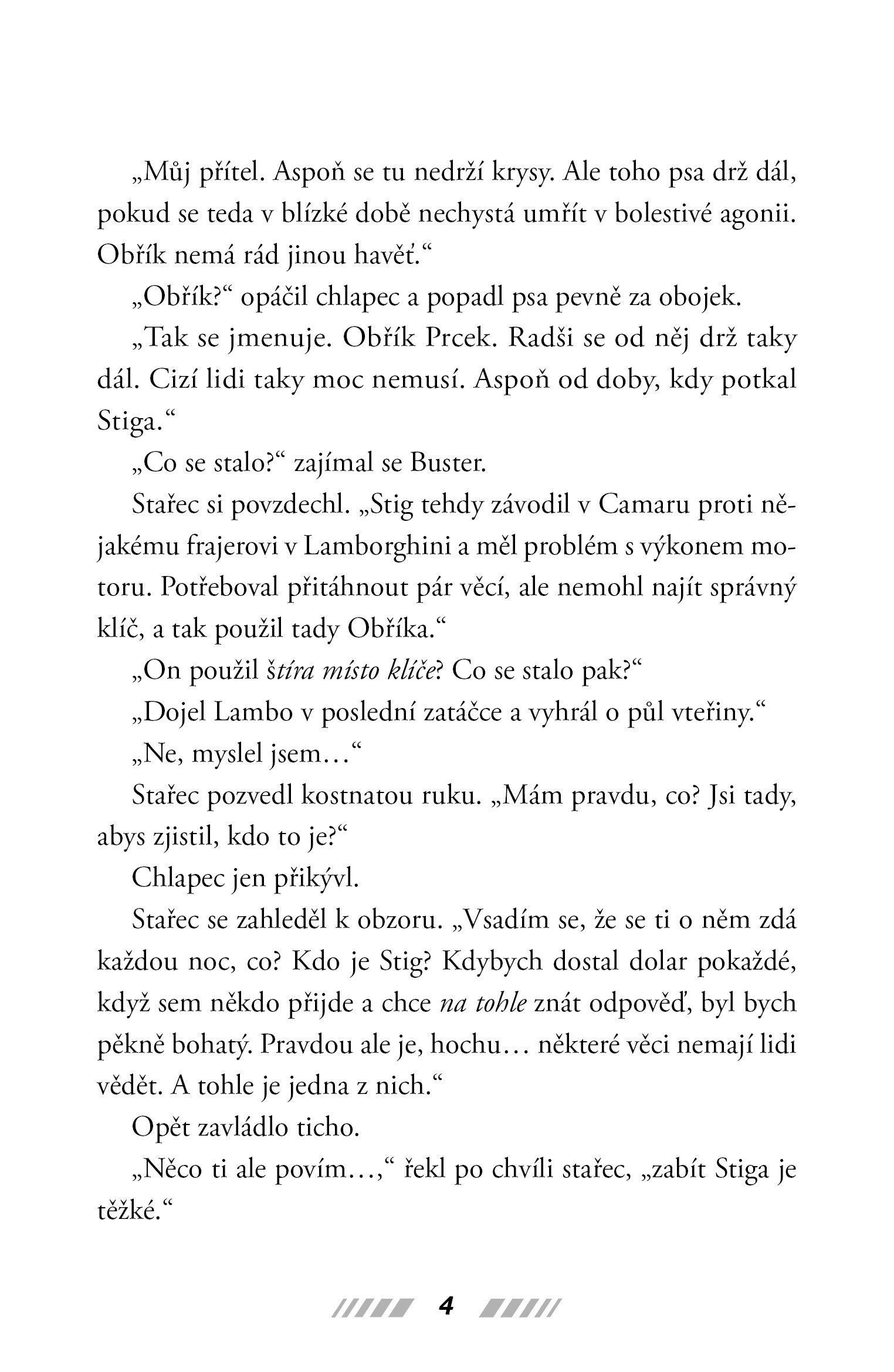 „Můj přítel. Aspoň se tu nedrží krysy. Ale toho psa drž dál, pokud se teda v blízké době nechystá umřít v bolestivé agonii. Obřík nemá rád jinou havěť.“

„Obřík?“ opáčil chlapec a popadl psa pevně za obojek.

„Tak se jmenuje. Obřík Prcek. Radši se od něj drž taky dál. Cizí lidi taky moc nemusí. Aspoň od doby, kdy potkal Stiga.“

„Co se stalo?“ zajímal se Buster.

Stařec si povzdechl. „Stig tehdy závodil v Camaru proti nějakému frajerovi v Lamborghini a měl problém s výkonem motoru. Potřeboval přitáhnout pár věcí, ale nemohl najít správný klíč, a tak použil tady Obříka.“

„On použil štíra místo klíče? Co se stalo pak?“

„Dojel Lambo v poslední zatáčce a vyhrál o půl vteřiny.“

„Ne, myslel jsem…“

Stařec pozvedl kostnatou ruku. „Mám pravdu, co? Jsi tady, abys zjistil, kdo to je?“

Chlapec jen přikývl.

Stařec se zahleděl k obzoru. „Vsadím se, že se ti o něm zdá každou noc, co? Kdo je Stig? Kdybych dostal dolar pokaždé, když sem někdo přijde a chce na tohle znát odpověď, byl bych pěkně bohatý. Pravdou ale je, hochu… některé věci nemají lidi vědět. A tohle je jedna z nich.“

Opět zavládlo ticho.

„Něco ti ale povím…,“ řekl po chvíli stařec, „zabít Stiga je těžké.“

4